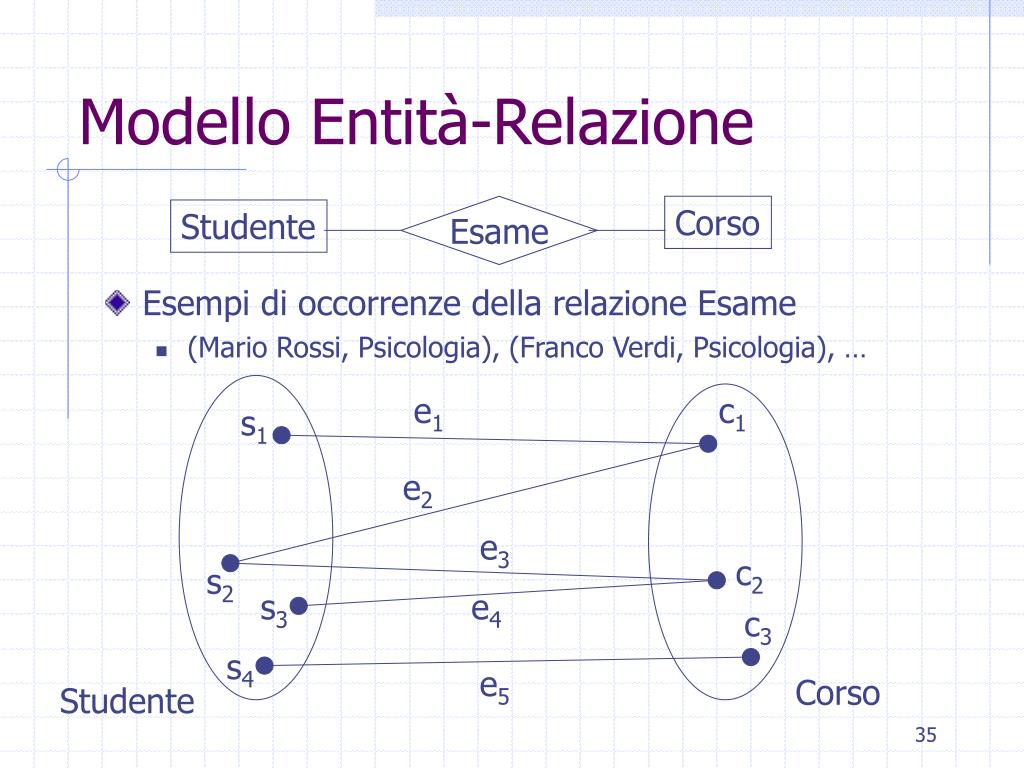 Modello Entità-Relazione

Studente

Esame

Corso

Esempi di occorrenze della relazione Esame

(Mario Rossi, Psicologia), (Franco Verdi, Psicologia), …

$s_1$

$e_1$

$c_1$

$e_2$

$e_3$

$s_2$

$c_2$

$s_3$

$e_4$

$c_3$

$s_4$

$e_5$

Studente

Corso

35